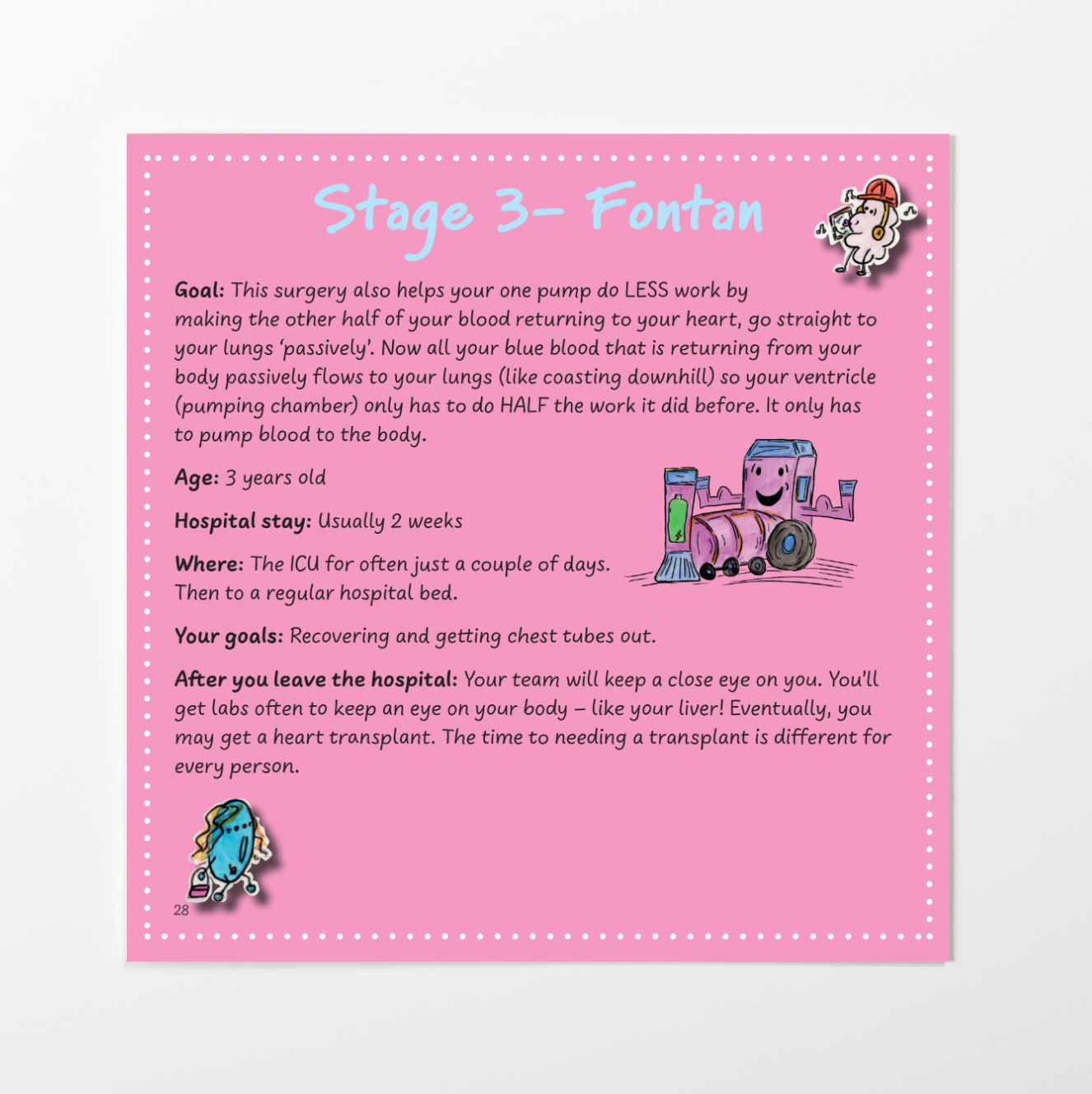 Stage 3- Fontan

Goal: This surgery also helps your one pump do LESS work by making the other half of your blood returning to your heart, go straight to your lungs 'passively'. Now all your blue blood that is returning from your body passively flows to your lungs (like coasting downhill) so your ventricle (pumping chamber) only has to do HALF the work it did before. It only has to pump blood to the body.

Age: 3 years old

Hospital stay: Usually 2 weeks

Where: The ICU for often just a couple of days. Then to a regular hospital bed.

Your goals: Recovering and getting chest tubes out.

After you leave the hospital: Your team will keep a close eye on you. You'll get labs often to keep an eye on your body – like your liver! Eventually, you may get a heart transplant. The time to needing a transplant is different for every person.

28